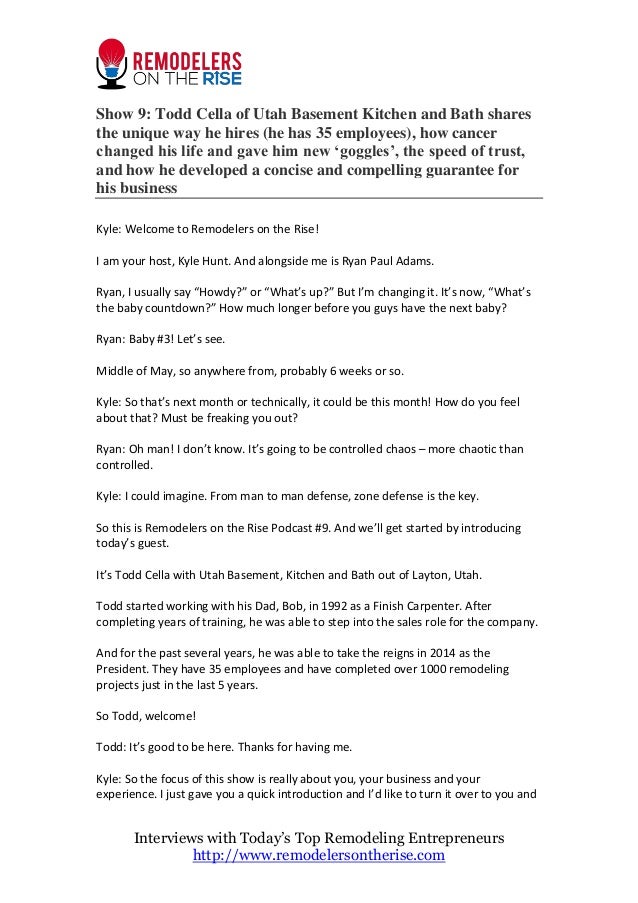 REMODELERS ON THE RISE

Show 9: Todd Cella of Utah Basement Kitchen and Bath shares the unique way he hires (he has 35 employees), how cancer changed his life and gave him new ‘goggles’, the speed of trust, and how he developed a concise and compelling guarantee for his business

Kyle: Welcome to Remodelers on the Rise!

I am your host, Kyle Hunt. And alongside me is Ryan Paul Adams.

Ryan, I usually say “Howdy?” or “What’s up?” But I’m changing it. It’s now, “What’s the baby countdown?” How much longer before you guys have the next baby?

Ryan: Baby #3! Let’s see.

Middle of May, so anywhere from, probably 6 weeks or so.

Kyle: So that’s next month or technically, it could be this month! How do you feel about that? Must be freaking you out?

Ryan: Oh man! I don’t know. It’s going to be controlled chaos – more chaotic than controlled.

Kyle: I could imagine. From man to man defense, zone defense is the key.

So this is Remodelers on the Rise Podcast #9. And we’ll get started by introducing today’s guest.

It’s Todd Cella with Utah Basement, Kitchen and Bath out of Layton, Utah.

Todd started working with his Dad, Bob, in 1992 as a Finish Carpenter. After completing years of training, he was able to step into the sales role for the company.

And for the past several years, he was able to take the reigns in 2014 as the President. They have 35 employees and have completed over 1000 remodeling projects just in the last 5 years.

So Todd, welcome!

Todd: It’s good to be here. Thanks for having me.

Kyle: So the focus of this show is really about you, your business and your experience. I just gave you a quick introduction and I’d like to turn it over to you and

Interviews with Today’s Top Remodeling Entrepreneurs
http://www.remodelersontherise.com